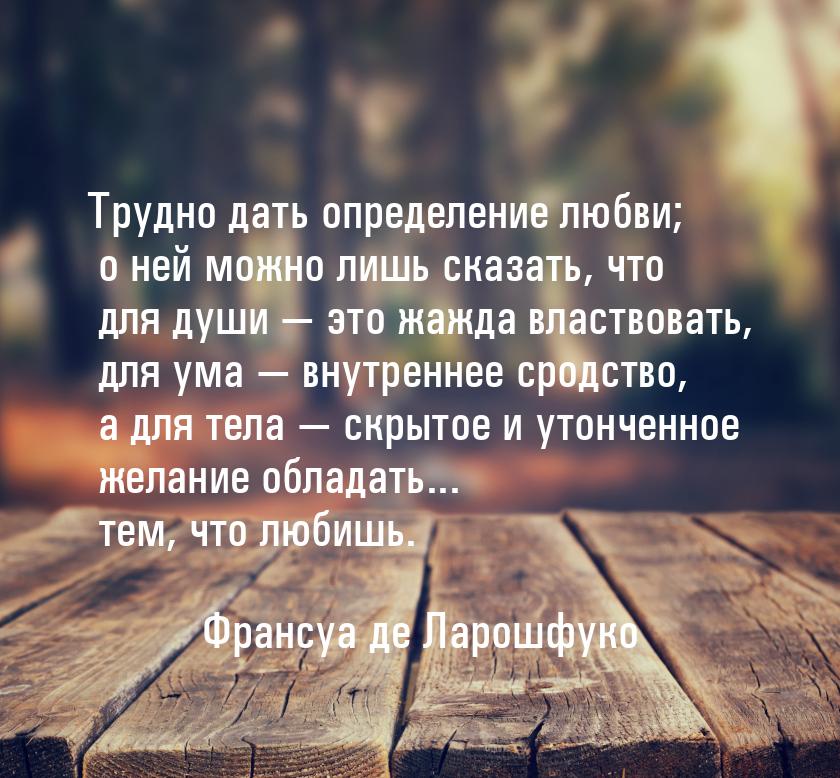 Трудно дать определение любви; о ней можно лишь сказать, что для души — это жажда властвовать, для ума — внутреннее сродство, а для тела — скрытое и утонченное желание обладать... тем, что любишь.

Франсуа де Ларошфуко